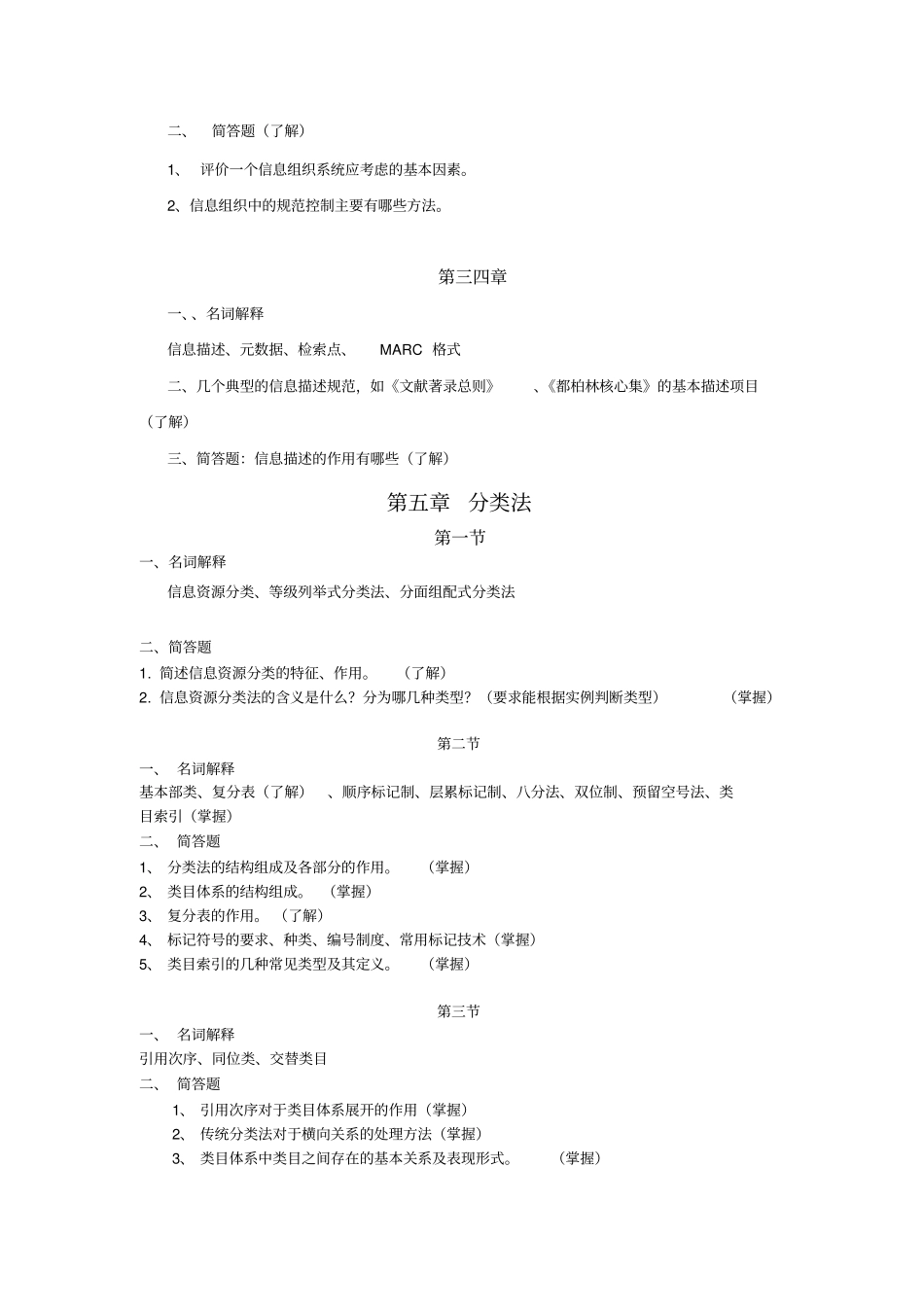 二、 简答题（了解）

1、 评价一个信息组织系统应考虑的基本因素。

2、信息组织中的规范控制主要有哪些方法。

第三四章

一、、名词解释

信息描述、元数据、检索点、 MARC 格式

二、几个典型的信息描述规范，如《文献著录总则》 、《都柏林核心集》的基本描述项目（了解）

三、简答题：信息描述的作用有哪些（了解）

第五章 分类法

第一节

一、名词解释

信息资源分类、等级列举式分类法、分面组配式分类法

二、简答题

1. 简述信息资源分类的特征、作用。 （了解）
2. 信息资源分类法的含义是什么？分为哪几种类型？（要求能根据实例判断类型） （掌握）

第二节

一、 名词解释
基本部类、复分表（了解） 、顺序标记制、层累标记制、八分法、双位制、预留空号法、类目索引（掌握）
二、 简答题
1、 分类法的结构组成及各部分的作用。 （掌握）
2、 类目体系的结构组成。 （掌握）
3、 复分表的作用。 （了解）
4、 标记符号的要求、种类、编号制度、常用标记技术（掌握）
5、 类目索引的几种常见类型及其定义。 （掌握）

第三节

一、 名词解释
引用次序、同位类、交替类目
二、 简答题
1、 引用次序对于类目体系展开的作用（掌握）
2、 传统分类法对于横向关系的处理方法（掌握）
3、 类目体系中类目之间存在的基本关系及表现形式。 （掌握）